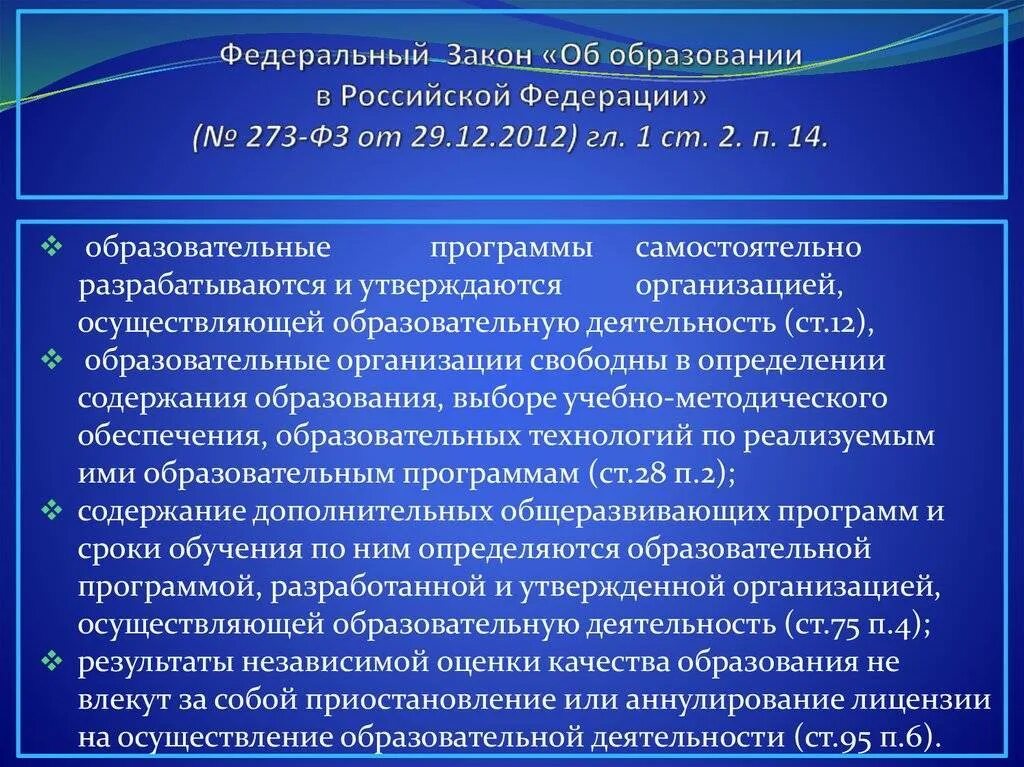 Федеральный Закон «Об образовании в Российской Федерации» (№ 273-ФЗ от 29.12.2012) гл. 1 ст. 2. п. 14.

❖ образовательные программы самостоятельно разрабатываются и утверждаются организацией, осуществляющей образовательную деятельность (ст.12),

❖ образовательные организации свободны в определении содержания образования, выборе учебно-методического обеспечения, образовательных технологий по реализуемым ими образовательным программам (ст.28 п.2);

❖ содержание дополнительных общеразвивающих программ и сроки обучения по ним определяются образовательной программой, разработанной и утвержденной организацией, осуществляющей образовательную деятельность (ст.75 п.4);

❖ результаты независимой оценки качества образования не влекут за собой приостановление или аннулирование лицензии на осуществление образовательной деятельности (ст.95 п.6).